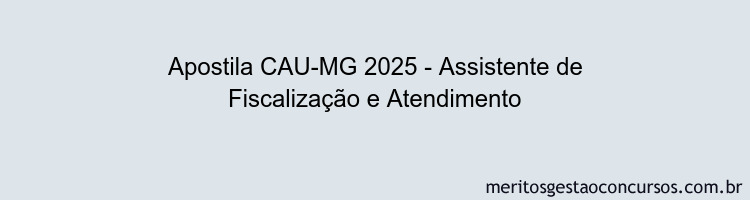 Apostila CAU-MG 2025 - Assistente de Fiscalização e Atendimento

meritosgestaoconcursos.com.br